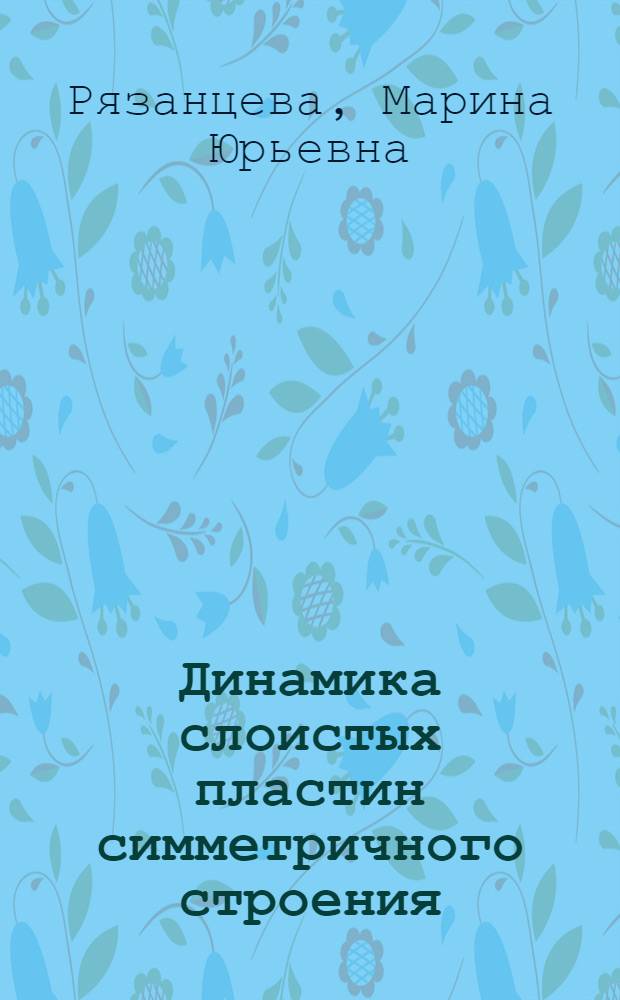 Рязанцева, Марина Юрьевна

Динамика слоистых пластин симметричного строения